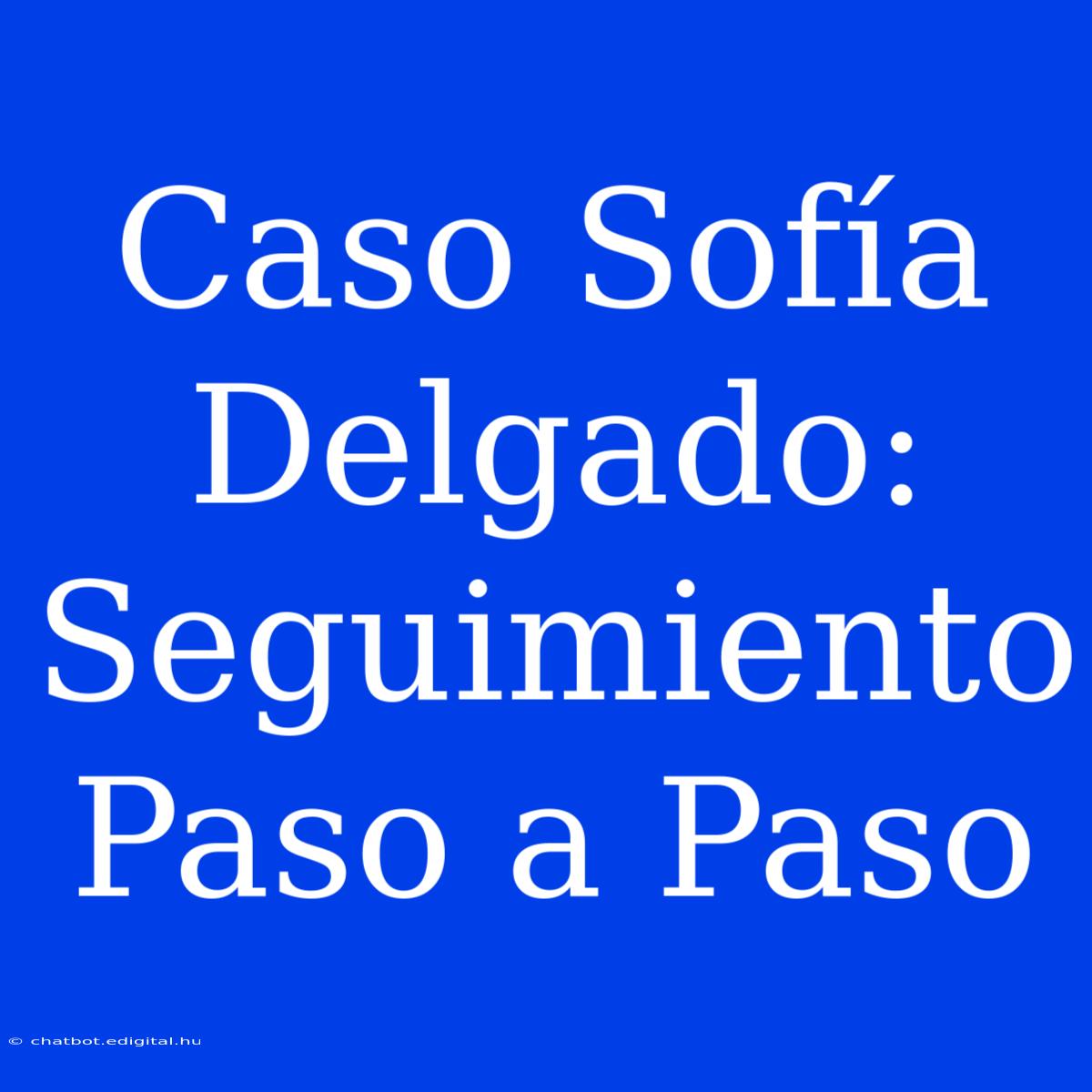 Caso Sofía Delgado: Seguimiento Paso a Paso

© chatbot.edigital.hu